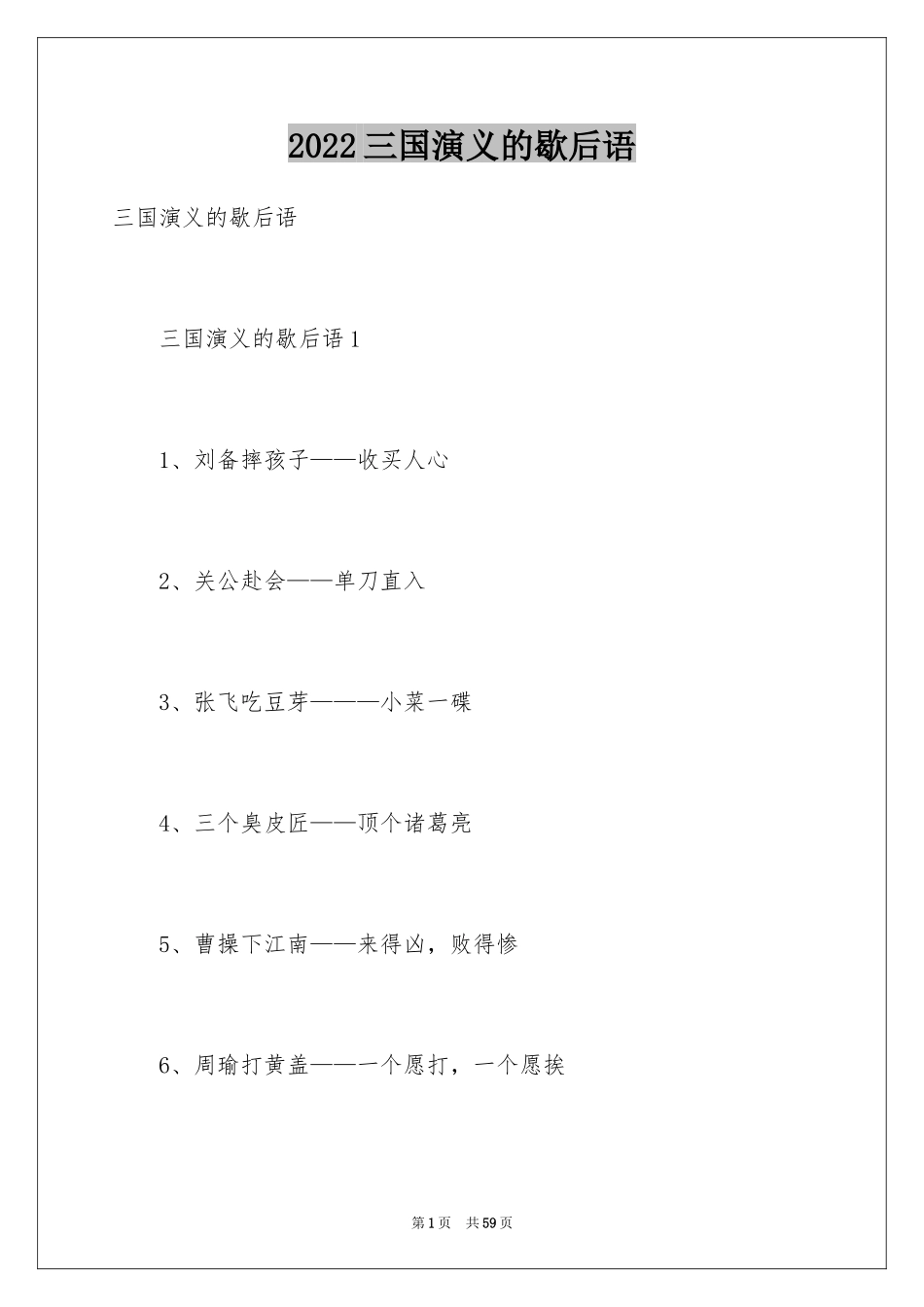 2022三国演义的歇后语

三国演义的歇后语

三国演义的歇后语1

1、刘备摔孩子——收买人心

2、关公赴会——单刀直入

3、张飞吃豆芽———小菜一碟

4、三个臭皮匠——顶个诸葛亮

5、曹操下江南——来得凶，败得惨

6、周瑜打黄盖——一个愿打，一个愿挨

第1页 共59页